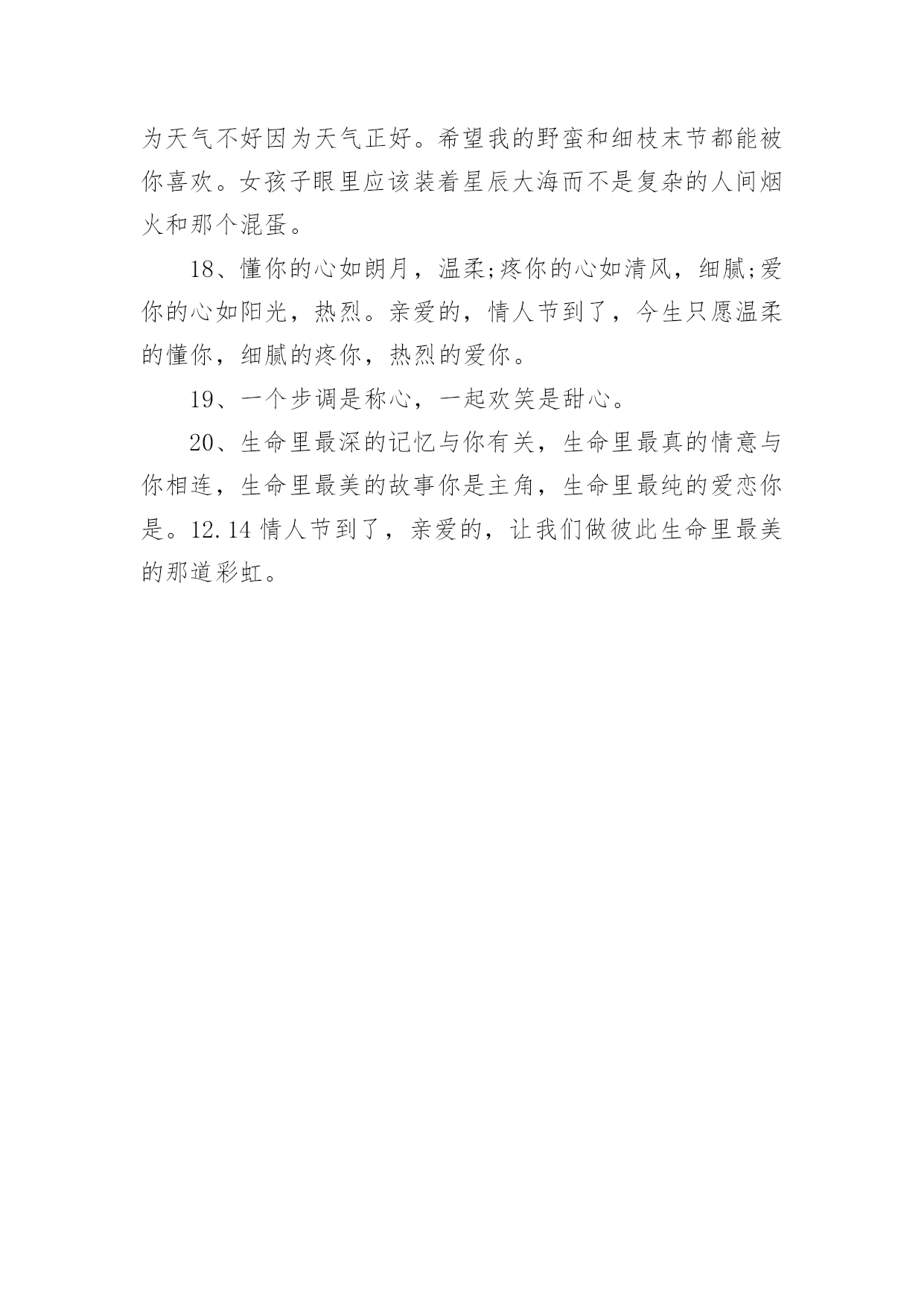 为天气不好因为天气正好。希望我的野蛮和细枝末节都能被你喜欢。女孩子眼里应该装着星辰大海而不是复杂的人间烟火和那个混蛋。

18、懂你的心如朗月，温柔;疼你的心如清风，细腻;爱你的心如阳光，热烈。亲爱的，情人节到了，今生只愿温柔的懂你，细腻的疼你，热烈的爱你。

19、一个步调是称心，一起欢笑是甜心。

20、生命里最深的记忆与你有关，生命里最真的情意与你相连，生命里最美的故事你是主角，生命里最纯的爱恋你是。12.14 情人节到了，亲爱的，让我们做彼此生命里最美的那道彩虹。